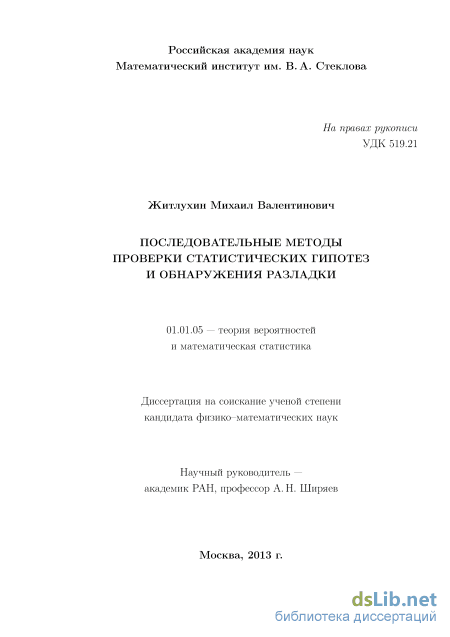 Российская академия наук
Математический институт им. В. А. Стеклова

На правах рукописи
УДК 519.21

Житлухин Михаил Валентинович

ПОСЛЕДОВАТЕЛЬНЫЕ МЕТОДЫ ПРОВЕРКИ СТАТИСТИЧЕСКИХ ГИПОТЕЗ И ОБНАРУЖЕНИЯ РАЗЛАДКИ

01.01.05 — теория вероятностей и математическая статистика

Диссертация на соискание ученой степени кандидата физико–математических наук

Научный руководитель — академик РАН, профессор А. Н. Ширяев

Москва, 2013 г.

dsLib.net
библиотека диссертаций